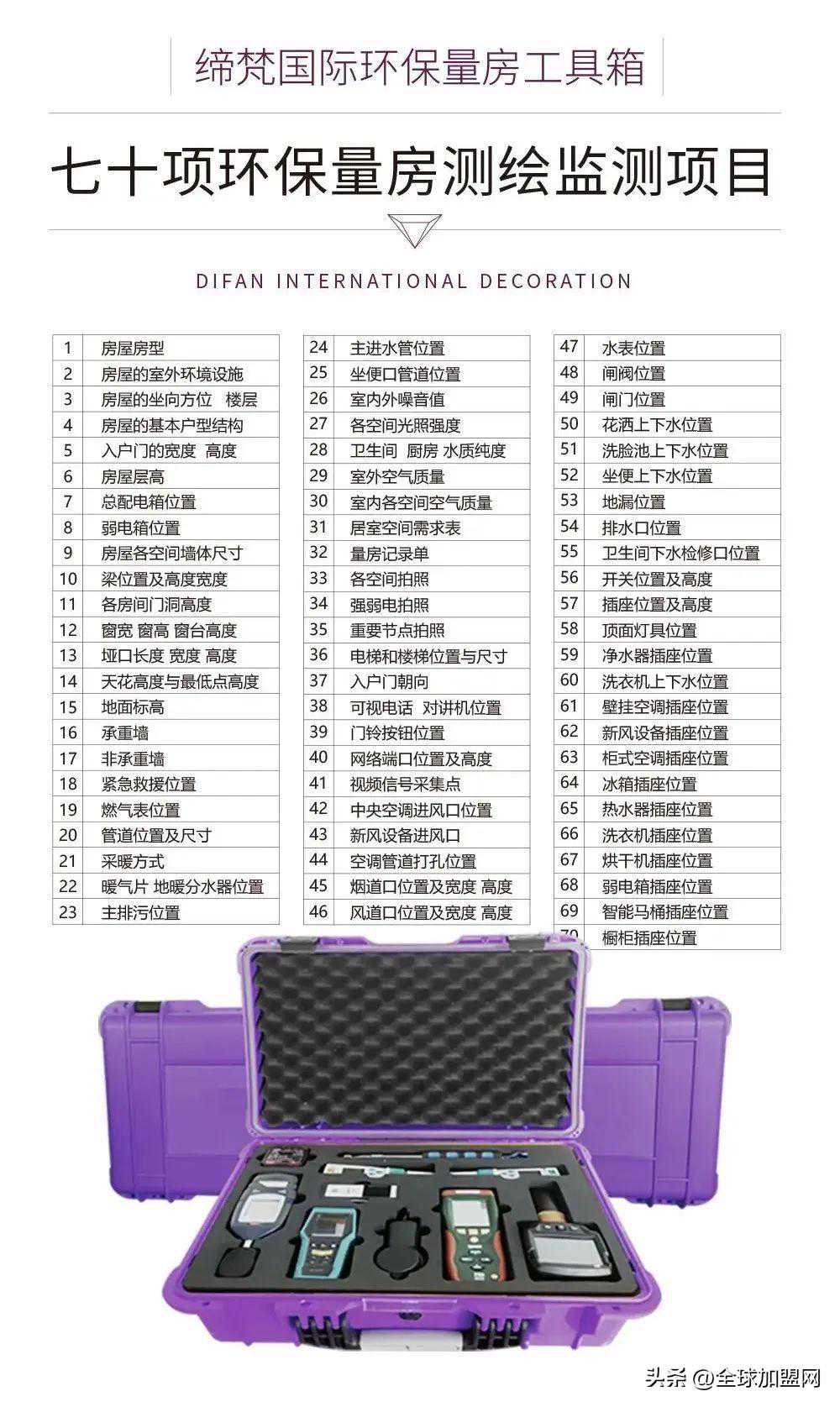 缔梵国际环保量房工具箱

七十项环保量房测绘监测项目

DIFAN INTERNATIONAL DECORATION

| 1 | 房屋房型 |
|---|---|
| 2 | 房屋的室外环境设施 |
| 3 | 房屋的坐向方位 楼层 |
| 4 | 房屋的基本户型结构 |
| 5 | 入户门的宽度 高度 |
| 6 | 房屋层高 |
| 7 | 总配电箱位置 |
| 8 | 弱电箱位置 |
| 9 | 房屋各空间墙体尺寸 |
| 10 | 梁位置及高度宽度 |
| 11 | 各房间门洞高度 |
| 12 | 窗宽 窗高 窗台高度 |
| 13 | 垭口长度 宽度 高度 |
| 14 | 天花高度与最低点高度 |
| 15 | 地面标高 |
| 16 | 承重墙 |
| 17 | 非承重墙 |
| 18 | 紧急救援位置 |
| 19 | 燃气表位置 |
| 20 | 管道位置及尺寸 |
| 21 | 采暖方式 |
| 22 | 暖气片 地暖分水器位置 |
| 23 | 主排污位置 |

| 24 | 主进水管位置 |
|---|---|
| 25 | 坐便口管道位置 |
| 26 | 室内外噪音值 |
| 27 | 各空间光照强度 |
| 28 | 卫生间 厨房 水质纯度 |
| 29 | 室外空气质量 |
| 30 | 室内各空间空气质量 |
| 31 | 居室空间需求表 |
| 32 | 量房记录单 |
| 33 | 各空间拍照 |
| 34 | 强弱电拍照 |
| 35 | 重要节点拍照 |
| 36 | 电梯和楼梯位置与尺寸 |
| 37 | 入户门朝向 |
| 38 | 可视电话 对讲机位置 |
| 39 | 门铃按钮位置 |
| 40 | 网络端口位置及高度 |
| 41 | 视频信号采集点 |
| 42 | 中央空调进风口位置 |
| 43 | 新风设备进风口 |
| 44 | 空调管道打孔位置 |
| 45 | 烟道口位置及宽度 高度 |
| 46 | 风道口位置及宽度 高度 |

| 47 | 水表位置 |
|---|---|
| 48 | 闸阀位置 |
| 49 | 闸门位置 |
| 50 | 花洒上下水位置 |
| 51 | 洗脸池上下水位置 |
| 52 | 坐便上下水位置 |
| 53 | 地漏位置 |
| 54 | 排水口位置 |
| 55 | 卫生间下水检修口位置 |
| 56 | 开关位置及高度 |
| 57 | 插座位置及高度 |
| 58 | 顶面灯具位置 |
| 59 | 净水器插座位置 |
| 60 | 洗衣机上下水位置 |
| 61 | 壁挂空调插座位置 |
| 62 | 新风设备插座位置 |
| 63 | 柜式空调插座位置 |
| 64 | 冰箱插座位置 |
| 65 | 热水器插座位置 |
| 66 | 洗衣机插座位置 |
| 67 | 烘干机插座位置 |
| 68 | 弱电箱插座位置 |
| 69 | 智能马桶插座位置 |
| 70 | 橱柜插座位置 |

头条 @全球加盟网